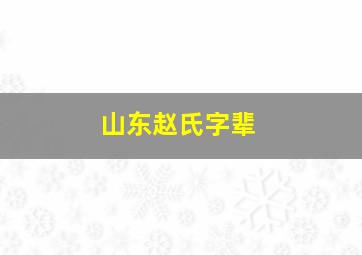 山东赵氏字辈